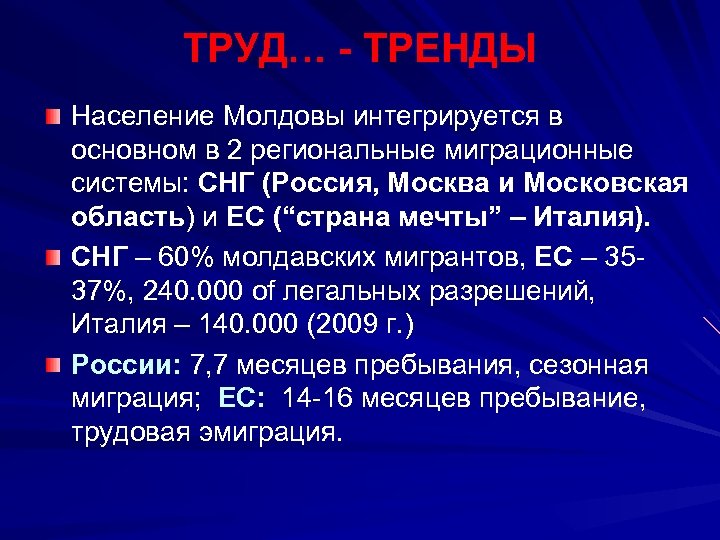 ТРУД… - ТРЕНДЫ

Население Молдовы интегрируется в основном в 2 региональные миграционные системы: СНГ (Россия, Москва и Московская область) и ЕС (“страна мечты” – Италия).

СНГ – 60% молдавских мигрантов, ЕС – 35-37%, 240.000 of легальных разрешений, Италия – 140.000 (2009 г.)

России: 7,7 месяцев пребывания, сезонная миграция; ЕС: 14-16 месяцев пребывание, трудовая эмиграция.